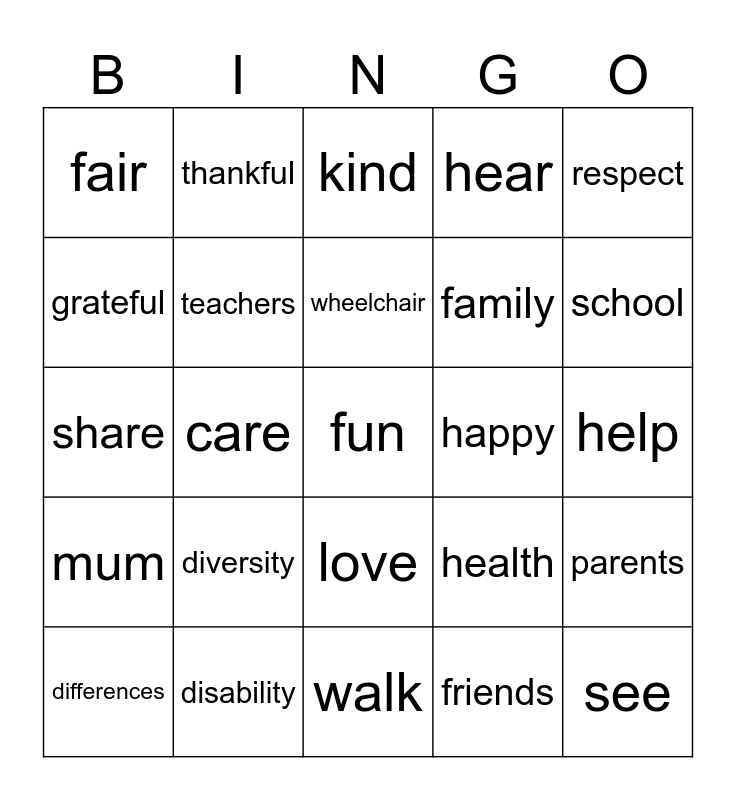 | B | I | N | G | O |
|---|---|---|---|---|
| fair | thankful | kind | hear | respect |
| grateful | teachers | wheelchair | family | school |
| share | care | fun | happy | help |
| mum | diversity | love | health | parents |
| differences | disability | walk | friends | see |